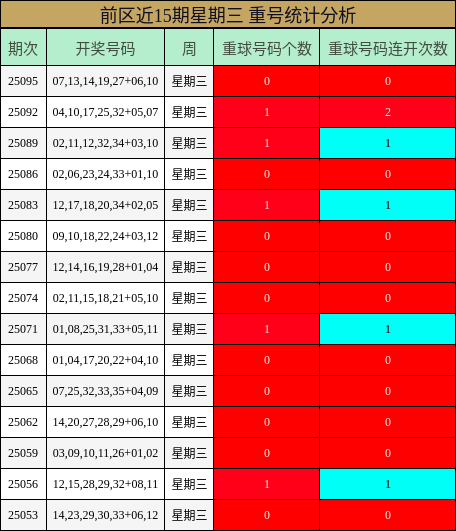 前区近15期星期三 重号统计分析

| 期次 | 开奖号码 | 周 | 重球号码个数 | 重球号码连开次数 |
|---|---|---|---|---|
| 25095 | 07,13,14,19,27+06,10 | 星期三 | 0 | 0 |
| 25092 | 04,10,17,25,32+05,07 | 星期三 | 1 | 2 |
| 25089 | 02,11,12,32,34+03,10 | 星期三 | 1 | 1 |
| 25086 | 02,06,23,24,33+01,10 | 星期三 | 0 | 0 |
| 25083 | 12,17,18,20,34+02,05 | 星期三 | 1 | 1 |
| 25080 | 09,10,18,22,24+03,12 | 星期三 | 0 | 0 |
| 25077 | 12,14,16,19,28+01,04 | 星期三 | 0 | 0 |
| 25074 | 02,11,15,18,21+05,10 | 星期三 | 0 | 0 |
| 25071 | 01,08,25,31,33+05,11 | 星期三 | 1 | 1 |
| 25068 | 01,04,17,20,22+04,10 | 星期三 | 0 | 0 |
| 25065 | 07,25,32,33,35+04,09 | 星期三 | 0 | 0 |
| 25062 | 14,20,27,28,29+06,10 | 星期三 | 0 | 0 |
| 25059 | 03,09,10,11,26+01,02 | 星期三 | 0 | 0 |
| 25056 | 12,15,28,29,32+08,11 | 星期三 | 1 | 1 |
| 25053 | 14,23,29,30,33+06,12 | 星期三 | 0 | 0 |